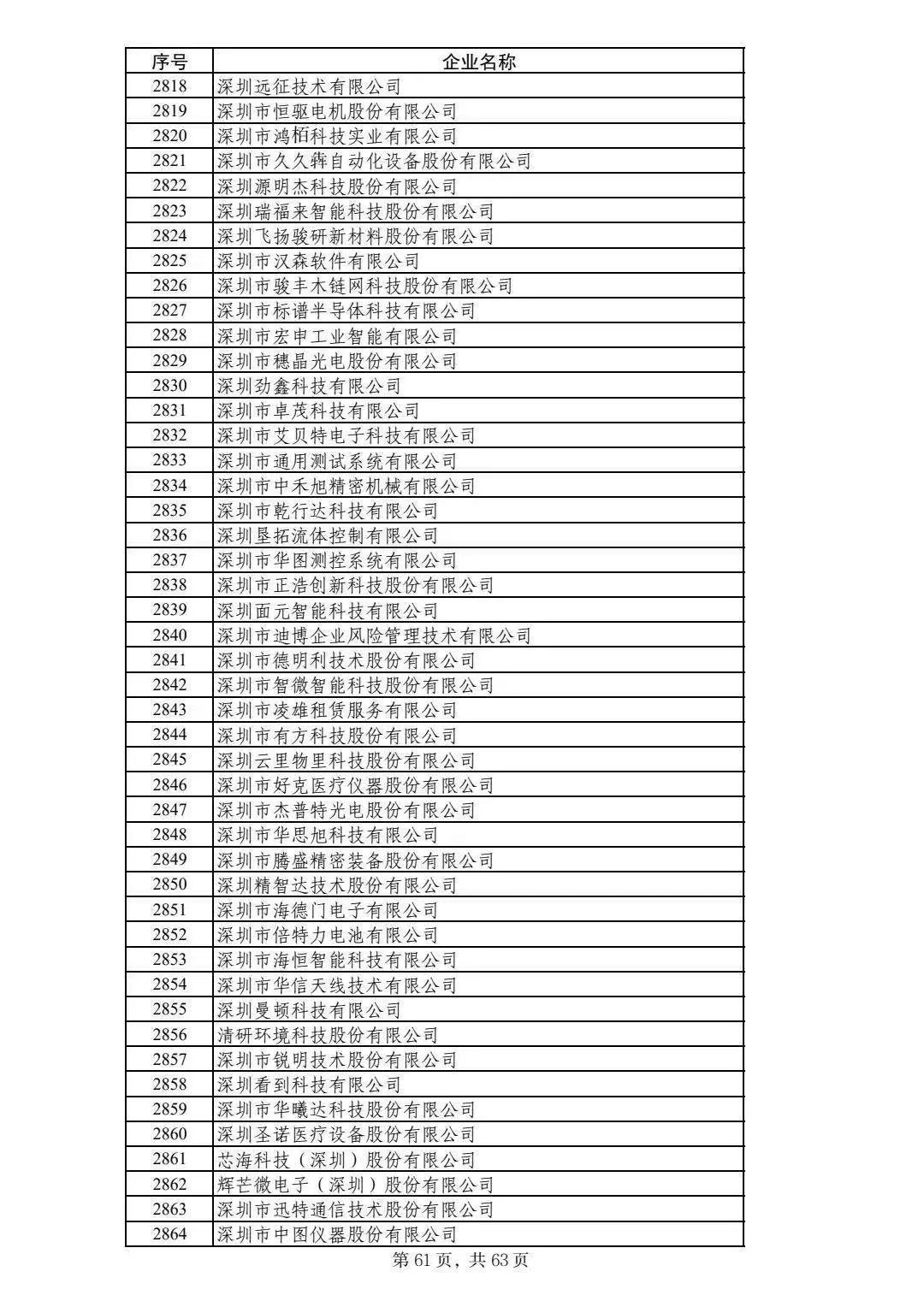 | 序号 | 企业名称 |
|---|---|
| 2818 | 深圳远征技术有限公司 |
| 2819 | 深圳市恒驱电机股份有限公司 |
| 2820 | 深圳市鸿栢科技实业有限公司 |
| 2821 | 深圳市久久犇自动化设备股份有限公司 |
| 2822 | 深圳源明杰科技股份有限公司 |
| 2823 | 深圳瑞福来智能科技股份有限公司 |
| 2824 | 深圳飞扬骏研新材料股份有限公司 |
| 2825 | 深圳市汉森软件有限公司 |
| 2826 | 深圳市骏丰木链网科技股份有限公司 |
| 2827 | 深圳市标谱半导体科技有限公司 |
| 2828 | 深圳市宏申工业智能有限公司 |
| 2829 | 深圳市穗晶光电股份有限公司 |
| 2830 | 深圳劲鑫科技有限公司 |
| 2831 | 深圳市卓茂科技有限公司 |
| 2832 | 深圳市艾贝特电子科技有限公司 |
| 2833 | 深圳市通用测试系统有限公司 |
| 2834 | 深圳市中禾旭精密机械有限公司 |
| 2835 | 深圳市乾行达科技有限公司 |
| 2836 | 深圳垦拓流体控制有限公司 |
| 2837 | 深圳市华图测控系统有限公司 |
| 2838 | 深圳市正浩创新科技股份有限公司 |
| 2839 | 深圳面元智能科技有限公司 |
| 2840 | 深圳市迪博企业风险管理技术有限公司 |
| 2841 | 深圳市德明利技术股份有限公司 |
| 2842 | 深圳市智微智能科技股份有限公司 |
| 2843 | 深圳市凌雄租赁服务有限公司 |
| 2844 | 深圳市有方科技股份有限公司 |
| 2845 | 深圳云里物里科技股份有限公司 |
| 2846 | 深圳市好克医疗仪器股份有限公司 |
| 2847 | 深圳市杰普特光电股份有限公司 |
| 2848 | 深圳市华思旭科技有限公司 |
| 2849 | 深圳市腾盛精密装备股份有限公司 |
| 2850 | 深圳精智达技术股份有限公司 |
| 2851 | 深圳市海德门电子有限公司 |
| 2852 | 深圳市倍特力电池有限公司 |
| 2853 | 深圳市海恒智能科技有限公司 |
| 2854 | 深圳市华信天线技术有限公司 |
| 2855 | 深圳曼顿科技有限公司 |
| 2856 | 清研环境科技股份有限公司 |
| 2857 | 深圳市锐明技术股份有限公司 |
| 2858 | 深圳看到科技有限公司 |
| 2859 | 深圳市华曦达科技股份有限公司 |
| 2860 | 深圳圣诺医疗设备股份有限公司 |
| 2861 | 芯海科技（深圳）股份有限公司 |
| 2862 | 辉芒微电子（深圳）股份有限公司 |
| 2863 | 深圳市迅特通信技术股份有限公司 |
| 2864 | 深圳市中图仪器股份有限公司 |

第 61 页，共 63 页